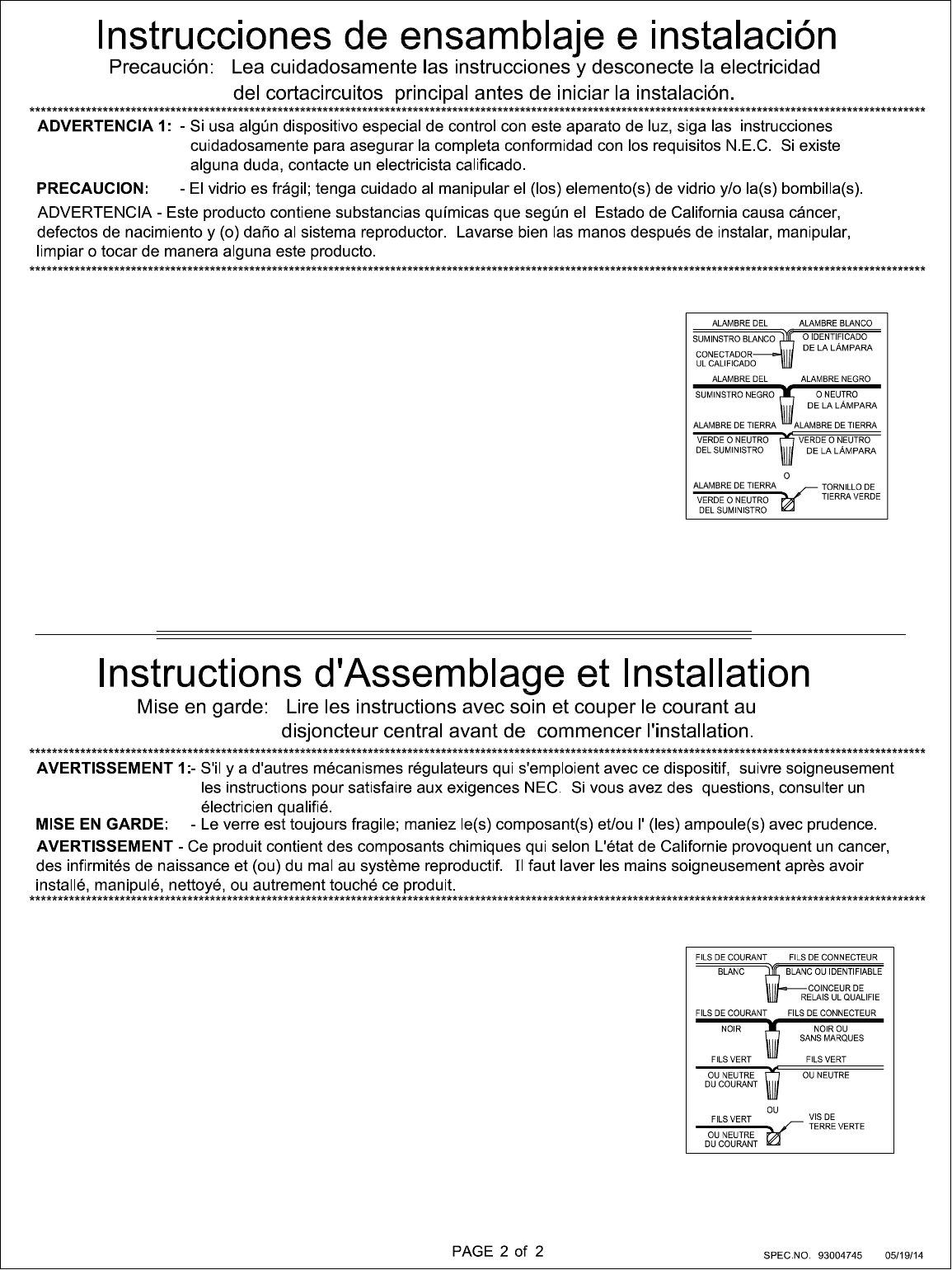 Instrucciones de ensamblaje e instalación

Precaución: Lea cuidadosamente las instrucciones y desconecte la electricidad del cortacircuitos principal antes de iniciar la instalación.

ADVERTENCIA 1: - Si usa algún dispositivo especial de control con este aparato de luz, siga las instrucciones cuidadosamente para asegurar la completa conformidad con los requisitos N.E.C. Si existe alguna duda, contacte un electricista calificado.

PRECAUCION: - El vidrio es frágil; tenga cuidado al manipular el (los) elemento(s) de vidrio y/o la(s) bombilla(s).

ADVERTENCIA - Este producto contiene substancias químicas que según el Estado de California causa cáncer, defectos de nacimiento y (o) daño al sistema reproductor. Lavarse bien las manos después de instalar, manipular, limpiar o tocar de manera alguna este producto.

ALAMBRE DEL SUMINSTRO BLANCO
ALAMBRE BLANCO O IDENTIFICADO DE LA LÁMPARA
CONECTADOR UL CALIFICADO
ALAMBRE DEL SUMINSTRO NEGRO
ALAMBRE NEGRO O NEUTRO DE LA LÁMPARA
ALAMBRE DE TIERRA VERDE O NEUTRO DEL SUMINISTRO
ALAMBRE DE TIERRA VERDE O NEUTRO DE LA LÁMPARA
O
ALAMBRE DE TIERRA VERDE O NEUTRO DEL SUMINISTRO
TORNILLO DE TIERRA VERDE

Instructions d'Assemblage et Installation

Mise en garde: Lire les instructions avec soin et couper le courant au disjoncteur central avant de commencer l'installation.

AVERTISSEMENT 1:- S'il y a d'autres mécanismes régulateurs qui s'emploient avec ce dispositif, suivre soigneusement les instructions pour satisfaire aux exigences NEC. Si vous avez des questions, consulter un électricien qualifié.

MISE EN GARDE: - Le verre est toujours fragile; maniez le(s) composant(s) et/ou l' (les) ampoule(s) avec prudence.

AVERTISSEMENT - Ce produit contient des composants chimiques qui selon L'état de Californie provoquent un cancer, des infirmités de naissance et (ou) du mal au système reproductif. Il faut laver les mains soigneusement après avoir installé, manipulé, nettoyé, ou autrement touché ce produit.

FILS DE COURANT BLANC
FILS DE CONNECTEUR BLANC OU IDENTIFIABLE
COINCEUR DE RELAIS UL QUALIFIE
FILS DE COURANT NOIR
FILS DE CONNECTEUR NOIR OU SANS MARQUES
FILS VERT OU NEUTRE DU COURANT
FILS VERT OU NEUTRE
OU
FILS VERT OU NEUTRE DU COURANT
VIS DE TERRE VERTE

PAGE 2 of 2

SPEC.NO. 93004745 05/19/14